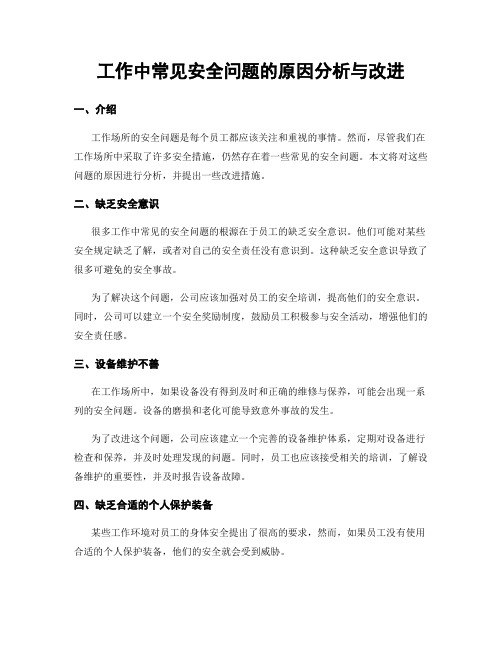 工作中常见安全问题的原因分析与改进

一、介绍

工作场所的安全问题是每个员工都应该关注和重视的事情。然而，尽管我们在工作场所中采取了许多安全措施，仍然存在着一些常见的安全问题。本文将对这些问题的原因进行分析，并提出一些改进措施。

二、缺乏安全意识

很多工作中常见的安全问题的根源在于员工的缺乏安全意识。他们可能对某些安全规定缺乏了解，或者对自己的安全责任没有意识到。这种缺乏安全意识导致了很多可避免的安全事故。

为了解决这个问题，公司应该加强对员工的安全培训，提高他们的安全意识。同时，公司可以建立一个安全奖励制度，鼓励员工积极参与安全活动，增强他们的安全责任感。

三、设备维护不善

在工作场所中，如果设备没有得到及时和正确的维修与保养，可能会出现一系列的安全问题。设备的磨损和老化可能导致意外事故的发生。

为了改进这个问题，公司应该建立一个完善的设备维护体系，定期对设备进行检查和保养，并及时处理发现的问题。同时，员工也应该接受相关的培训，了解设备维护的重要性，并及时报告设备故障。

四、缺乏合适的个人保护装备

某些工作环境对员工的身体安全提出了很高的要求，然而，如果员工没有使用合适的个人保护装备，他们的安全就会受到威胁。